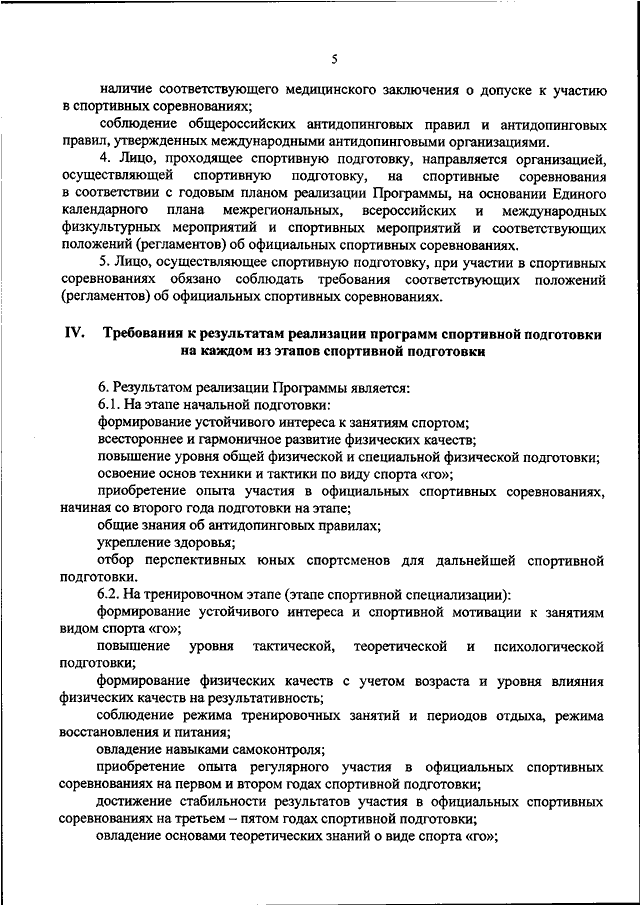 5

наличие соответствующего медицинского заключения о допуске к участию в спортивных соревнованиях;

соблюдение общероссийских антидопинговых правил и антидопинговых правил, утвержденных международными антидопинговыми организациями.

4. Лицо, проходящее спортивную подготовку, направляется организацией, осуществляющей спортивную подготовку, на спортивные соревнования в соответствии с годовым планом реализации Программы, на основании Единого календарного плана межрегиональных, всероссийских и международных физкультурных мероприятий и спортивных мероприятий и соответствующих положений (регламентов) об официальных спортивных соревнованиях.

5. Лицо, осуществляющее спортивную подготовку, при участии в спортивных соревнованиях обязано соблюдать требования соответствующих положений (регламентов) об официальных спортивных соревнованиях.

IV. Требования к результатам реализации программ спортивной подготовки на каждом из этапов спортивной подготовки

6. Результатом реализации Программы является:

6.1. На этапе начальной подготовки:

формирование устойчивого интереса к занятиям спортом;

всестороннее и гармоничное развитие физических качеств;

повышение уровня общей физической и специальной физической подготовки;

освоение основ техники и тактики по виду спорта «го»;

приобретение опыта участия в официальных спортивных соревнованиях, начиная со второго года подготовки на этапе;

общие знания об антидопинговых правилах;

укрепление здоровья;

отбор перспективных юных спортсменов для дальнейшей спортивной подготовки.

6.2. На тренировочном этапе (этапе спортивной специализации):

формирование устойчивого интереса и спортивной мотивации к занятиям видом спорта «го»;

повышение уровня тактической, теоретической и психологической подготовки;

формирование физических качеств с учетом возраста и уровня влияния физических качеств на результативность;

соблюдение режима тренировочных занятий и периодов отдыха, режима восстановления и питания;

овладение навыками самоконтроля;

приобретение опыта регулярного участия в официальных спортивных соревнованиях на первом и втором годах спортивной подготовки;

достижение стабильности результатов участия в официальных спортивных соревнованиях на третьем – пятом годах спортивной подготовки;

овладение основами теоретических знаний о виде спорта «го»;